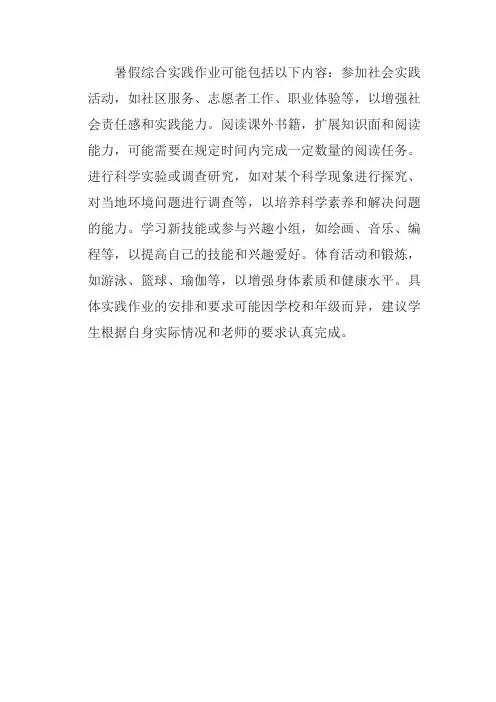 暑假综合实践作业可能包括以下内容：参加社会实践活动，如社区服务、志愿者工作、职业体验等，以增强社会责任感和实践能力。阅读课外书籍，扩展知识面和阅读能力，可能需要在规定时间内完成一定数量的阅读任务。进行科学实验或调查研究，如对某个科学现象进行探究、对当地环境问题进行调查等，以培养科学素养和解决问题的能力。学习新技能或参与兴趣小组，如绘画、音乐、编程等，以提高自己的技能和兴趣爱好。体育活动和锻炼，如游泳、篮球、瑜伽等，以增强身体素质和健康水平。具体实践作业的安排和要求可能因学校和年级而异，建议学生根据自身实际情况和老师的要求认真完成。